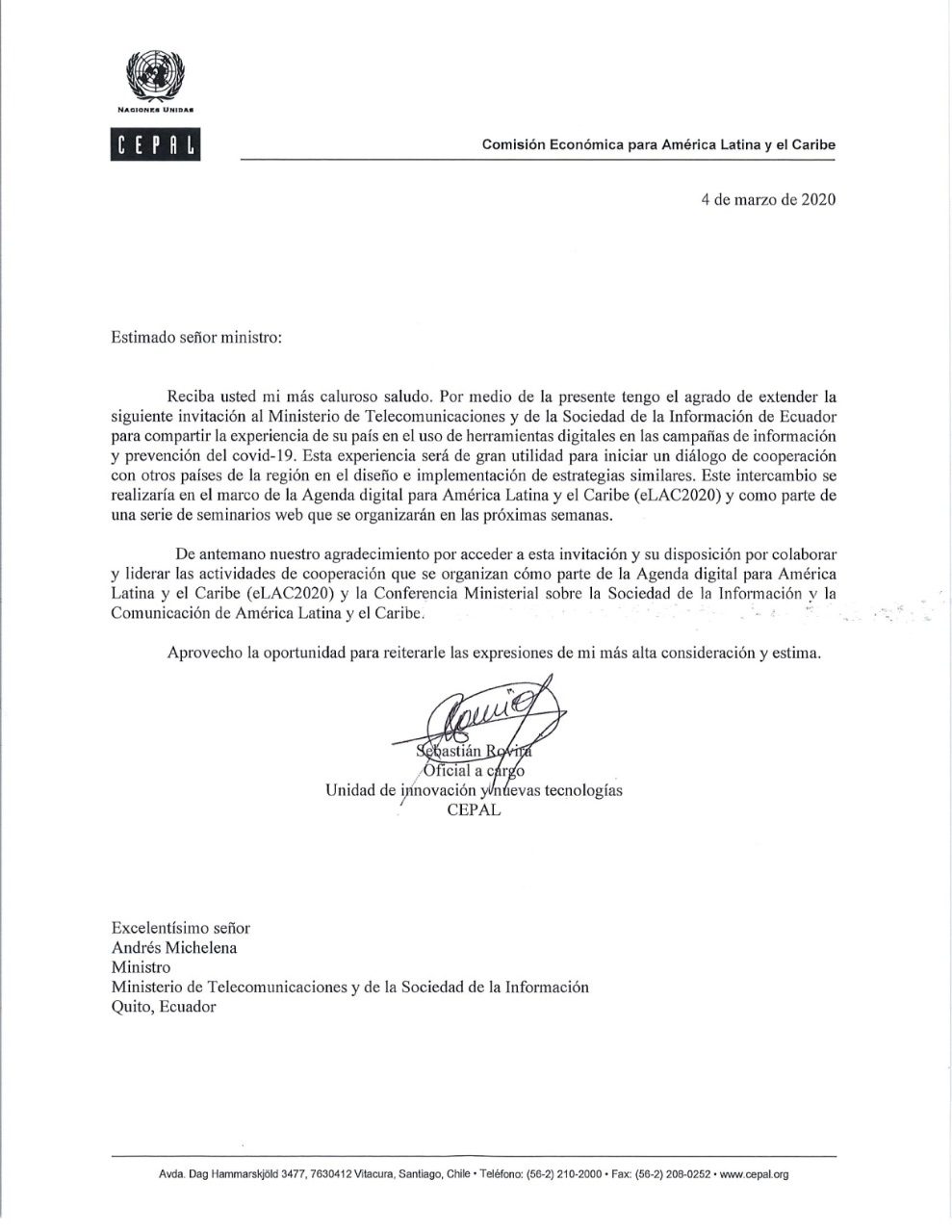 NACIONES UNIDAS

CEPAL

Comisión Económica para América Latina y el Caribe

4 de marzo de 2020

Estimado señor ministro:

Reciba usted mi más caluroso saludo. Por medio de la presente tengo el agrado de extender la siguiente invitación al Ministerio de Telecomunicaciones y de la Sociedad de la Información de Ecuador para compartir la experiencia de su país en el uso de herramientas digitales en las campañas de información y prevención del covid-19. Esta experiencia será de gran utilidad para iniciar un diálogo de cooperación con otros países de la región en el diseño e implementación de estrategias similares. Este intercambio se realizaría en el marco de la Agenda digital para América Latina y el Caribe (eLAC2020) y como parte de una serie de seminarios web que se organizarán en las próximas semanas.

De antemano nuestro agradecimiento por acceder a esta invitación y su disposición por colaborar y liderar las actividades de cooperación que se organizan cómo parte de la Agenda digital para América Latina y el Caribe (eLAC2020) y la Conferencia Ministerial sobre la Sociedad de la Información y la Comunicación de América Latina y el Caribe.

Aprovecho la oportunidad para reiterarle las expresiones de mi más alta consideración y estima.

Sebastián Rovira
Oficial a cargo
Unidad de innovación y nuevas tecnologías
CEPAL

Excelentísimo señor
Andrés Michelena
Ministro
Ministerio de Telecomunicaciones y de la Sociedad de la Información
Quito, Ecuador

Avda. Dag Hammarskjöld 3477, 7630412 Vitacura, Santiago, Chile • Teléfono: (56-2) 210-2000 • Fax: (56-2) 208-0252 • www.cepal.org